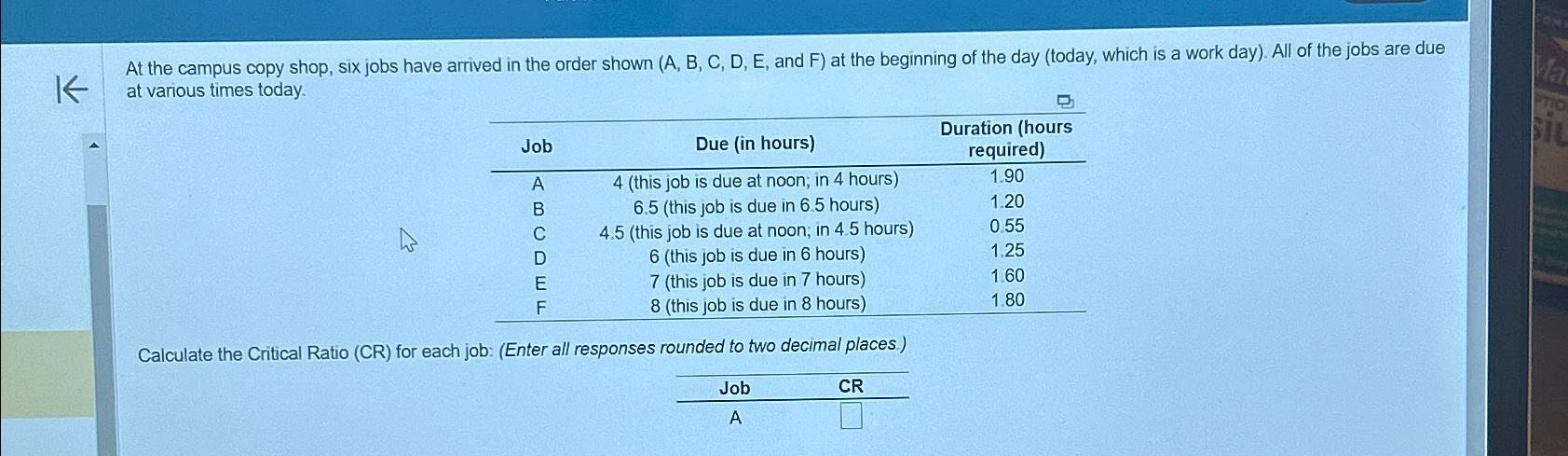 At the campus copy shop, six jobs have arrived in the order shown (A, B, C, D, E, and F) at the beginning of the day (today, which is a work day). All of the jobs are due at various times today.

| Job | Due (in hours) | Duration (hours required) |
|---|---|---|
| A | 4 (this job is due at noon; in 4 hours) | 1.90 |
| B | 6.5 (this job is due in 6.5 hours) | 1.20 |
| C | 4.5 (this job is due at noon; in 4.5 hours) | 0.55 |
| D | 6 (this job is due in 6 hours) | 1.25 |
| E | 7 (this job is due in 7 hours) | 1.60 |
| F | 8 (this job is due in 8 hours) | 1.80 |

Calculate the Critical Ratio (CR) for each job: (Enter all responses rounded to two decimal places.)

| Job | CR |
|---|---|
| A | |